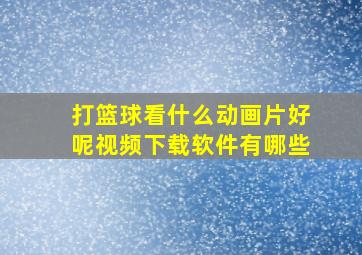 打篮球看什么动画片好呢视频下载软件有哪些